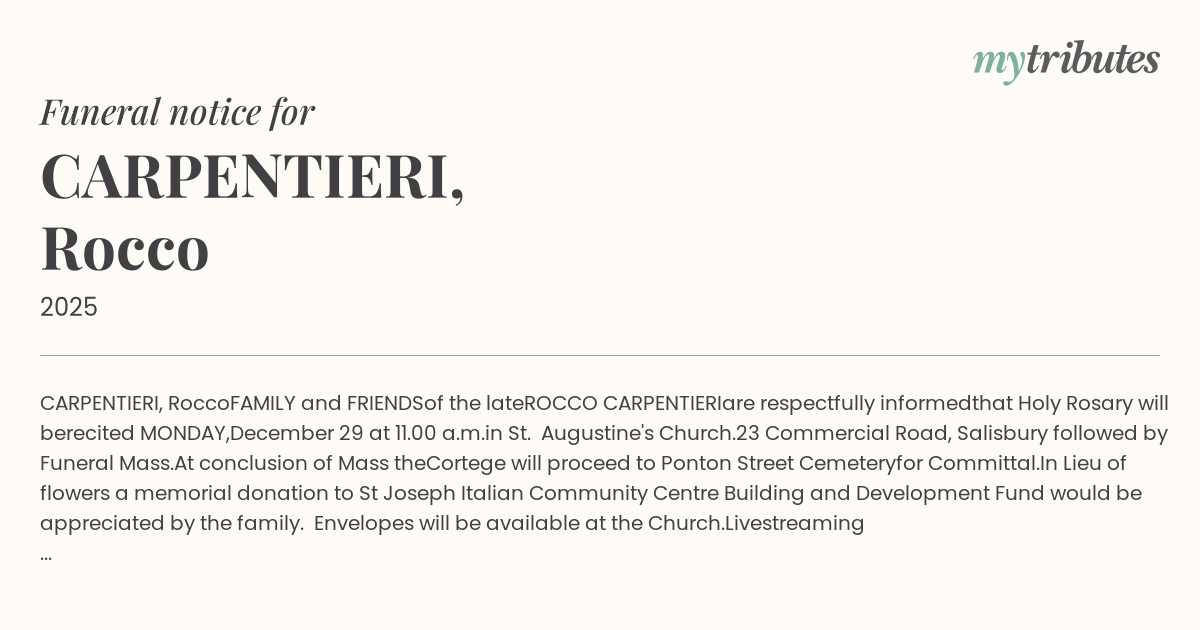 mytributes

Funeral notice for

CARPENTIERI, Rocco

2025

CARPENTIERI, RoccoFAMILY and FRIENDSof the lateROCCO CARPENTIERIare respectfully informedthat Holy Rosary will berecited MONDAY,December 29 at 11.00 a.m.in St. Augustine's Church.23 Commercial Road, Salisbury followed by Funeral Mass.At conclusion of Mass theCortege will proceed to Ponton Street Cemeteryfor Committal.In Lieu of flowers a memorial donation to St Joseph Italian Community Centre Building and Development Fund would be appreciated by the family. Envelopes will be available at the Church.Livestreaming
...